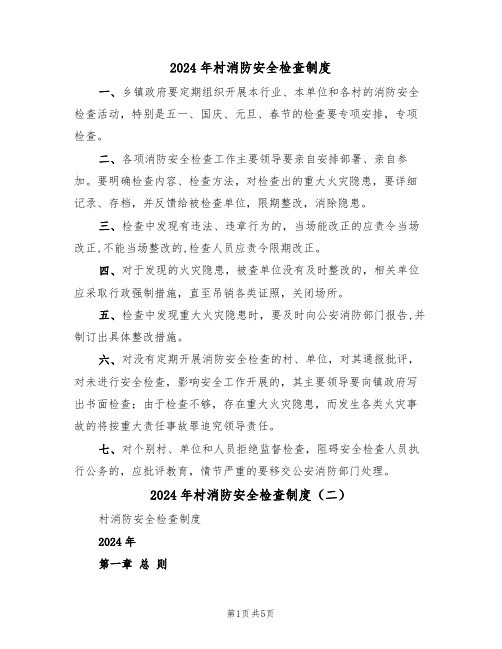 2024 年村消防安全检查制度

一、乡镇政府要定期组织开展本行业、本单位和各村的消防安全检查活动，特别是五一、国庆、元旦、春节的检查要专项安排，专项检查。

二、各项消防安全检查工作主要领导要亲自安排部署、亲自参加。要明确检查内容、检查方法，对检查出的重大火灾隐患，要详细记录、存档，并反馈给被检查单位，限期整改，消除隐患。

三、检查中发现有违法、违章行为的，当场能改正的应责令当场改正,不能当场整改的,检查人员应责令限期改正。

四、对于发现的火灾隐患，被查单位没有及时整改的，相关单位应采取行政强制措施，直至吊销各类证照，关闭场所。

五、检查中发现重大火灾隐患时，要及时向公安消防部门报告,并制订出具体整改措施。

六、对没有定期开展消防安全检查的村、单位，对其通报批评，对未进行安全检查，影响安全工作开展的，其主要领导要向镇政府写出书面检查；由于检查不够，存在重大火灾隐患，而发生各类火灾事故的将按重大责任事故罪追究领导责任。

七、对个别村、单位和人员拒绝监督检查，阻碍安全检查人员执行公务的，应批评教育，情节严重的要移交公安消防部门处理。

2024 年村消防安全检查制度（二）

村消防安全检查制度

2024 年

第一章 总 则

第1页 共5页